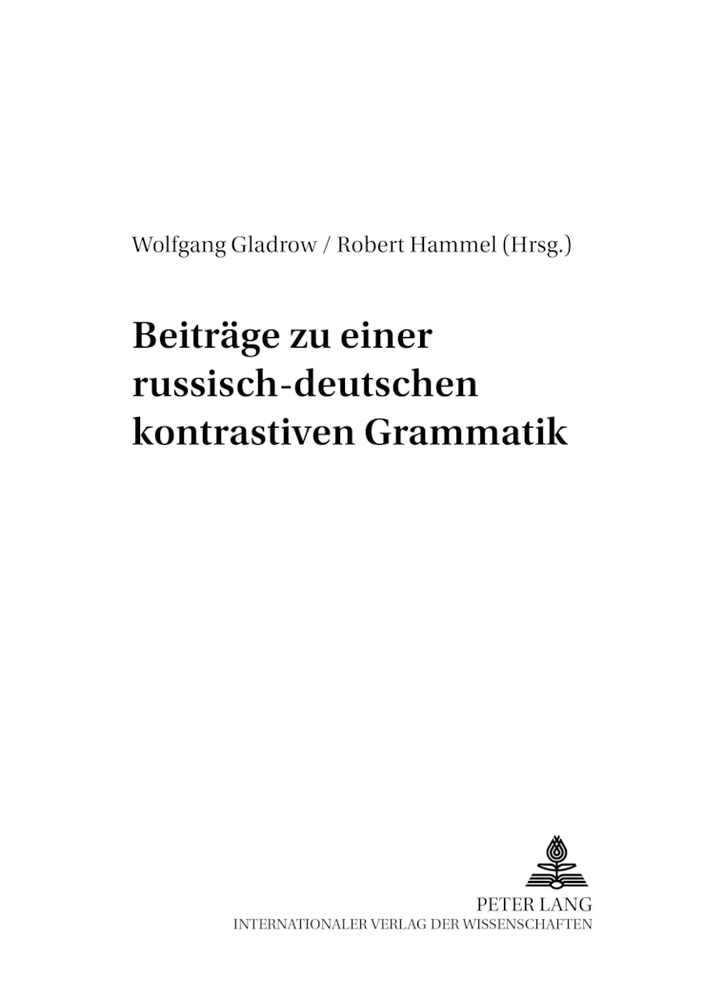 Wolfgang Gladrow / Robert Hammel (Hrsg.)

Beiträge zu einer russisch-deutschen kontrastiven Grammatik

PETER LANG
INTERNATIONALER VERLAG DER WISSENSCHAFTEN